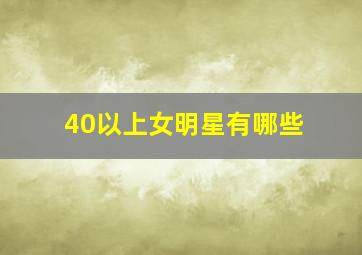 40以上女明星有哪些